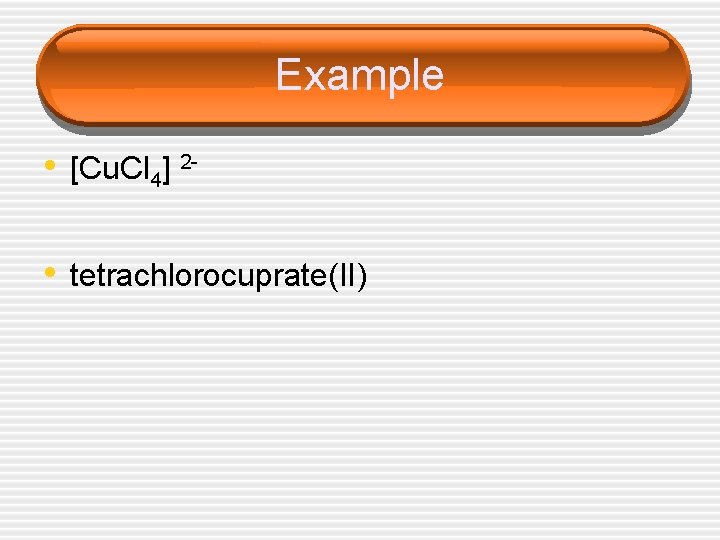 Example

• $[CuCl_4]^{2-}$

• tetrachlorocuprate(II)